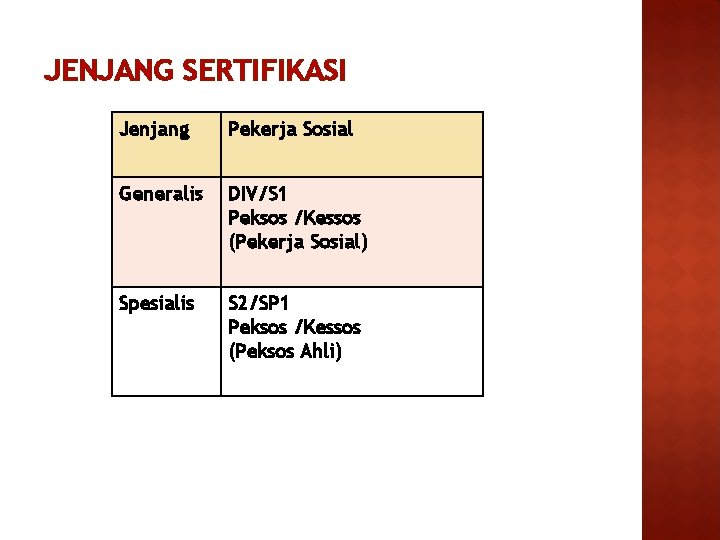 JENJANG SERTIFIKASI

| Jenjang | Pekerja Sosial |
|---|---|
| Generalis | DIV/S1 Peksos /Kessos (Pekerja Sosial) |
| Spesialis | S2/SP1 Peksos /Kessos (Peksos Ahli) |